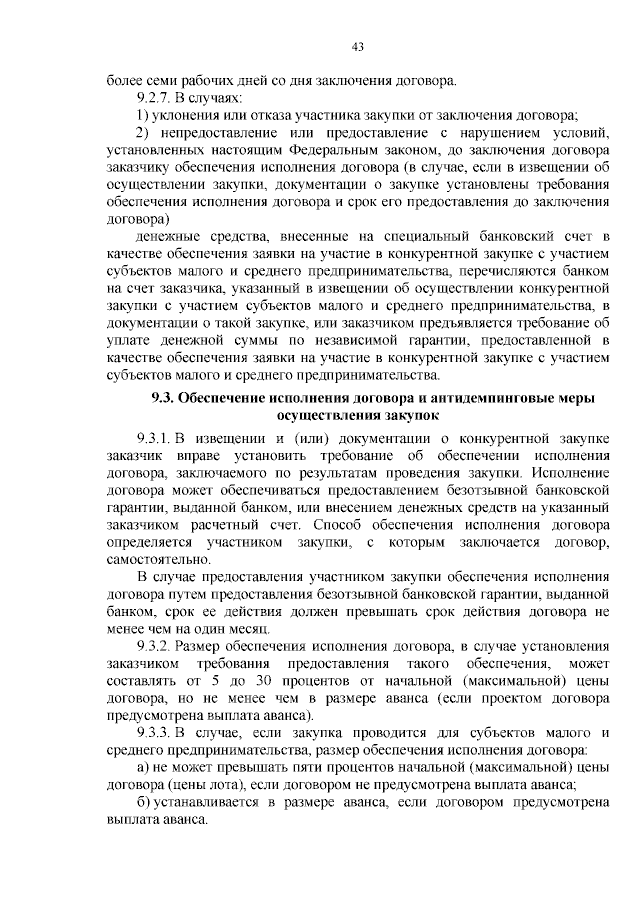 43

более семи рабочих дней со дня заключения договора.

9.2.7. В случаях:

1) уклонения или отказа участника закупки от заключения договора;

2) непредоставление или предоставление с нарушением условий, установленных настоящим Федеральным законом, до заключения договора заказчику обеспечения исполнения договора (в случае, если в извещении об осуществлении закупки, документации о закупке установлены требования обеспечения исполнения договора и срок его предоставления до заключения договора)

денежные средства, внесенные на специальный банковский счет в качестве обеспечения заявки на участие в конкурентной закупке с участием субъектов малого и среднего предпринимательства, перечисляются банком на счет заказчика, указанный в извещении об осуществлении конкурентной закупки с участием субъектов малого и среднего предпринимательства, в документации о такой закупке, или заказчиком предъявляется требование об уплате денежной суммы по независимой гарантии, предоставленной в качестве обеспечения заявки на участие в конкурентной закупке с участием субъектов малого и среднего предпринимательства.

9.3. Обеспечение исполнения договора и антидемпинговые меры осуществления закупок

9.3.1. В извещении и (или) документации о конкурентной закупке заказчик вправе установить требование об обеспечении исполнения договора, заключаемого по результатам проведения закупки. Исполнение договора может обеспечиваться предоставлением безотзывной банковской гарантии, выданной банком, или внесением денежных средств на указанный заказчиком расчетный счет. Способ обеспечения исполнения договора определяется участником закупки, с которым заключается договор, самостоятельно.

В случае предоставления участником закупки обеспечения исполнения договора путем предоставления безотзывной банковской гарантии, выданной банком, срок ее действия должен превышать срок действия договора не менее чем на один месяц.

9.3.2. Размер обеспечения исполнения договора, в случае установления заказчиком требования предоставления такого обеспечения, может составлять от 5 до 30 процентов от начальной (максимальной) цены договора, но не менее чем в размере аванса (если проектом договора предусмотрена выплата аванса).

9.3.3. В случае, если закупка проводится для субъектов малого и среднего предпринимательства, размер обеспечения исполнения договора:

а) не может превышать пяти процентов начальной (максимальной) цены договора (цены лота), если договором не предусмотрена выплата аванса;

б) устанавливается в размере аванса, если договором предусмотрена выплата аванса.